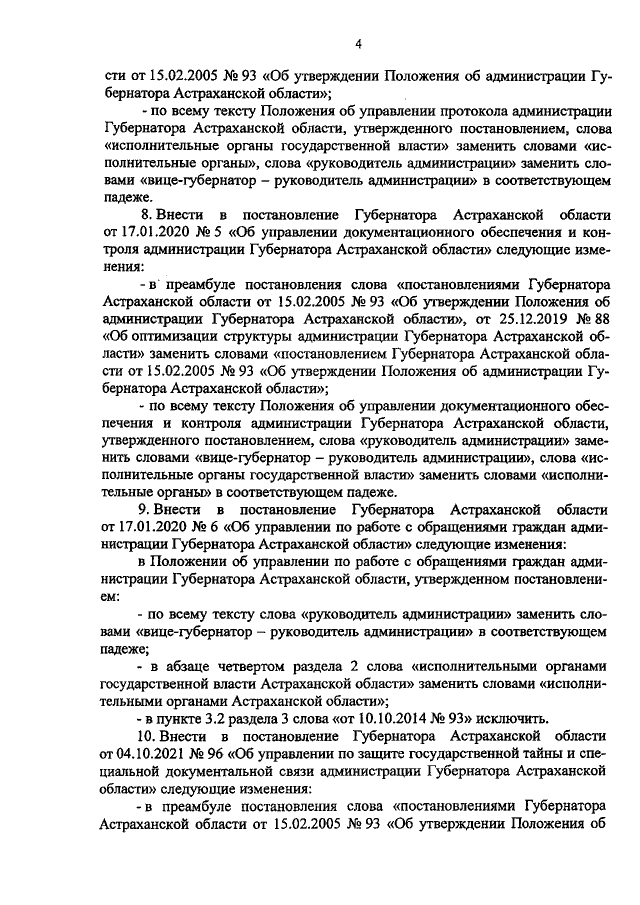 4

сти от 15.02.2005 № 93 «Об утверждении Положения об администрации Губернатора Астраханской области»;

- по всему тексту Положения об управлении протокола администрации Губернатора Астраханской области, утвержденного постановлением, слова «исполнительные органы государственной власти» заменить словами «исполнительные органы», слова «руководитель администрации» заменить словами «вице-губернатор – руководитель администрации» в соответствующем падеже.

8. Внести в постановление Губернатора Астраханской области от 17.01.2020 № 5 «Об управлении документационного обеспечения и контроля администрации Губернатора Астраханской области» следующие изменения:

- в преамбуле постановления слова «постановлениями Губернатора Астраханской области от 15.02.2005 № 93 «Об утверждении Положения об администрации Губернатора Астраханской области», от 25.12.2019 № 88 «Об оптимизации структуры администрации Губернатора Астраханской области» заменить словами «постановлением Губернатора Астраханской области от 15.02.2005 № 93 «Об утверждении Положения об администрации Губернатора Астраханской области»;

- по всему тексту Положения об управлении документационного обеспечения и контроля администрации Губернатора Астраханской области, утвержденного постановлением, слова «руководитель администрации» заменить словами «вице-губернатор – руководитель администрации», слова «исполнительные органы государственной власти» заменить словами «исполнительные органы» в соответствующем падеже.

9. Внести в постановление Губернатора Астраханской области от 17.01.2020 № 6 «Об управлении по работе с обращениями граждан администрации Губернатора Астраханской области» следующие изменения:

в Положении об управлении по работе с обращениями граждан администрации Губернатора Астраханской области, утвержденном постановлением:

- по всему тексту слова «руководитель администрации» заменить словами «вице-губернатор – руководитель администрации» в соответствующем падеже;

- в абзаце четвертом раздела 2 слова «исполнительными органами государственной власти Астраханской области» заменить словами «исполнительными органами Астраханской области»;

- в пункте 3.2 раздела 3 слова «от 10.10.2014 № 93» исключить.

10. Внести в постановление Губернатора Астраханской области от 04.10.2021 № 96 «Об управлении по защите государственной тайны и специальной документальной связи администрации Губернатора Астраханской области» следующие изменения:

- в преамбуле постановления слова «постановлениями Губернатора Астраханской области от 15.02.2005 № 93 «Об утверждении Положения об